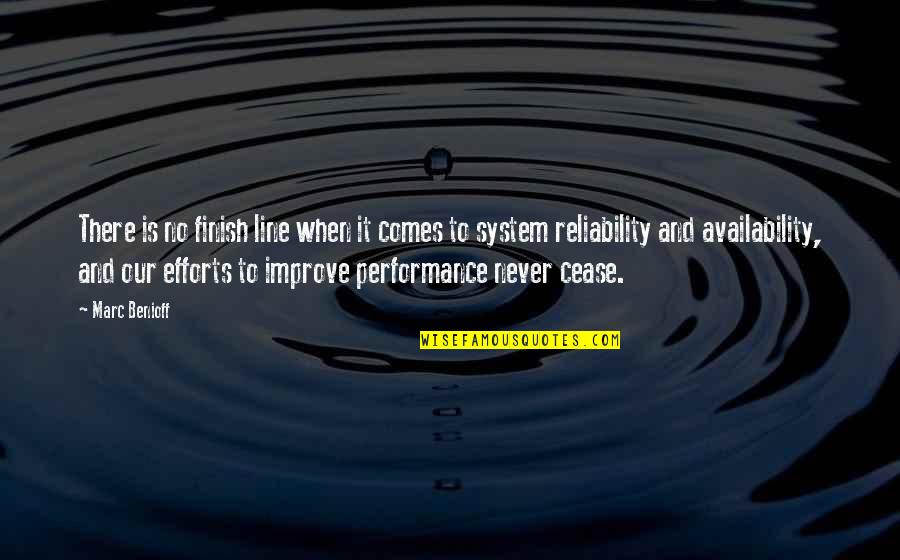 There is no finish line when it comes to system reliability and availability, and our efforts to improve performance never cease.

~ Marc Benioff

WISEFAMOUSQUOTES.COM